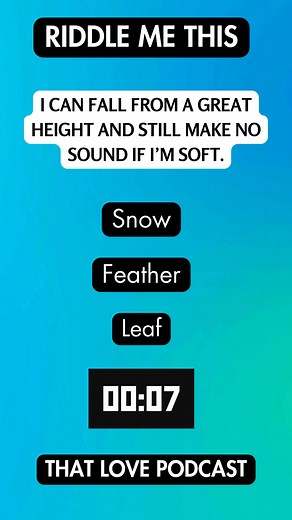 RIDDLE ME THIS

I CAN FALL FROM A GREAT HEIGHT AND STILL MAKE NO SOUND IF I'M SOFT.

Snow

Feather

Leaf

00:07

THAT LOVE PODCAST